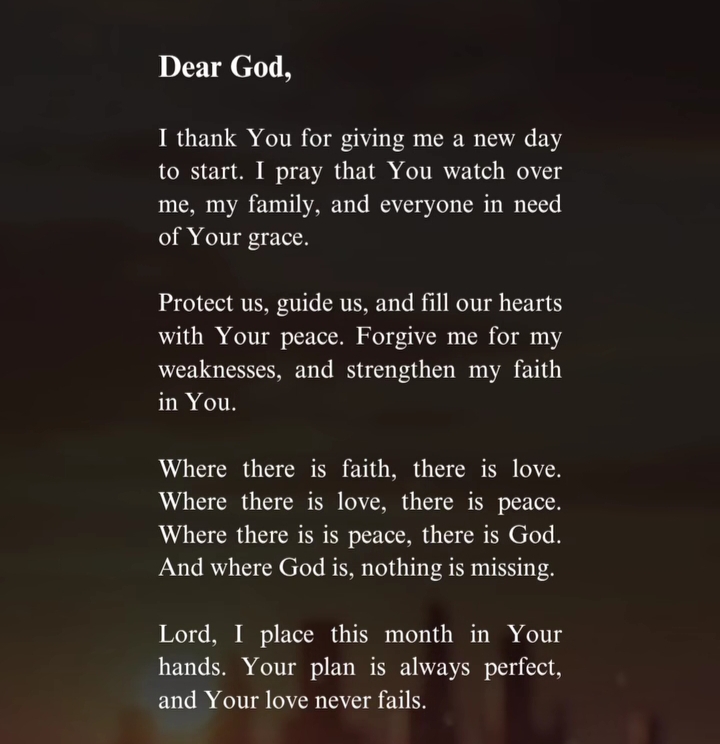 Dear God,

I thank You for giving me a new day to start. I pray that You watch over me, my family, and everyone in need of Your grace.

Protect us, guide us, and fill our hearts with Your peace. Forgive me for my weaknesses, and strengthen my faith in You.

Where there is faith, there is love. Where there is love, there is peace. Where there is is peace, there is God. And where God is, nothing is missing.

Lord, I place this month in Your hands. Your plan is always perfect, and Your love never fails.